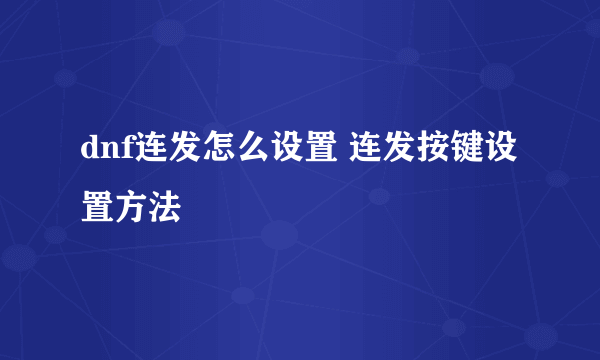 dnf连发怎么设置 连发按键设置方法